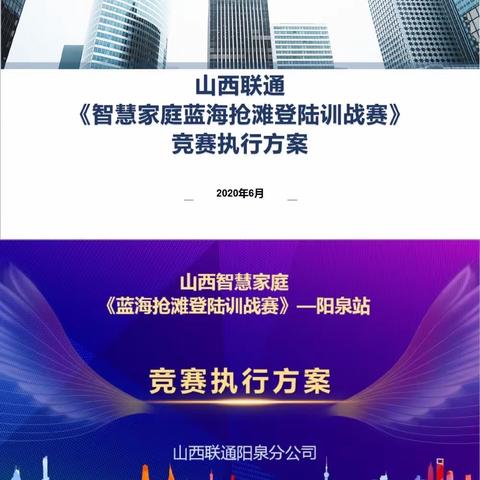 山西联通
《智慧家庭蓝海抢滩登陆训战赛》
竞赛执行方案

2020年6月

山西智慧家庭
《蓝海抢滩登陆训战赛》—阳泉站

竞赛执行方案

山西联通阳泉分公司